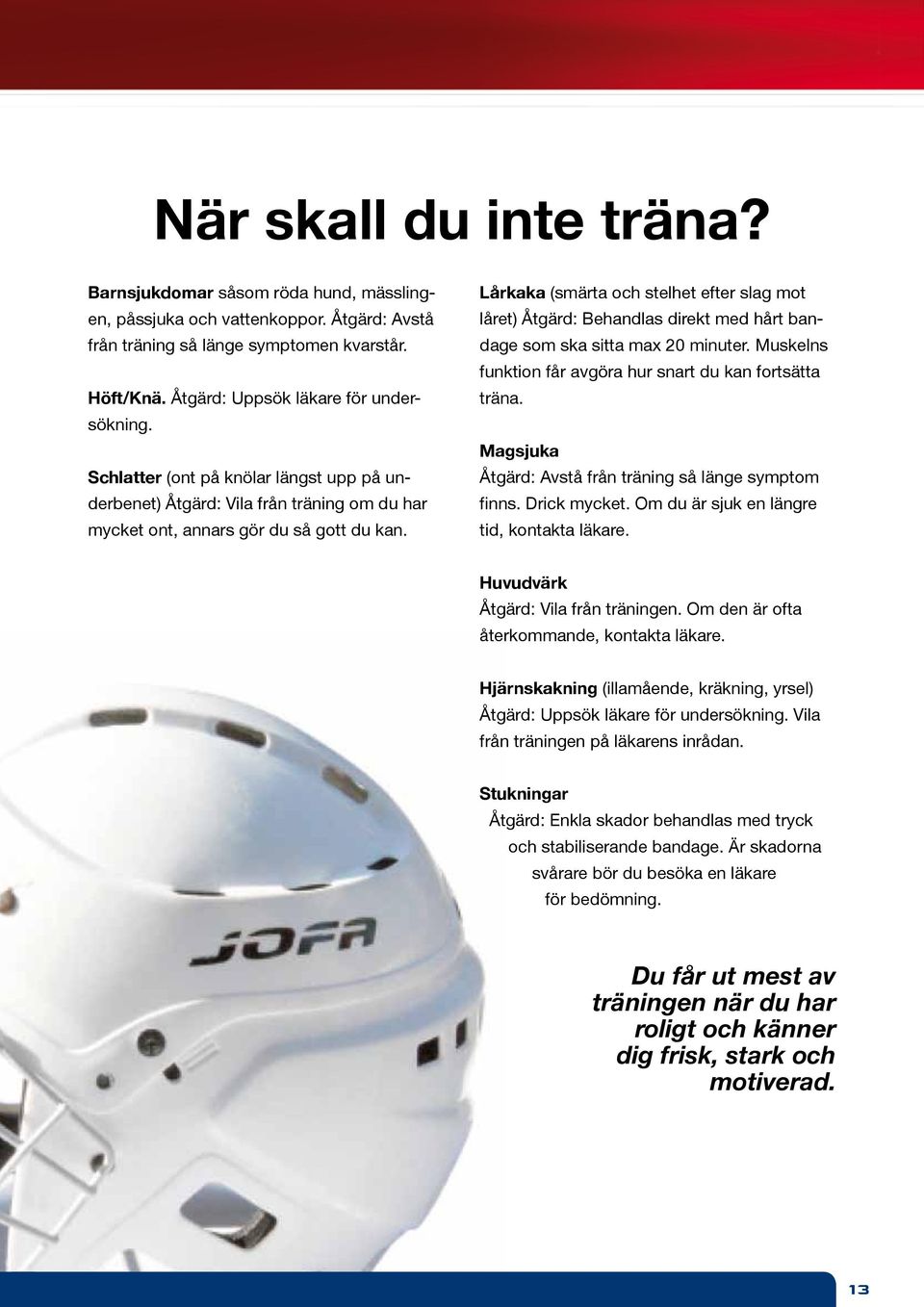 När skall du inte träna?

Barnsjukdomar såsom röda hund, mässlingen, påssjuka och vattenkoppor. Åtgärd: Avstå från träning så länge symptomen kvarstår.

Höft/Knä. Åtgärd: Uppsök läkare för undersökning.

Schlatter (ont på knölar längst upp på underbenet) Åtgärd: Vila från träning om du har mycket ont, annars gör du så gott du kan.

Lårkaka (smärta och stelhet efter slag mot låret) Åtgärd: Behandlas direkt med hårt bandage som ska sitta max 20 minuter. Muskelns funktion får avgöra hur snart du kan fortsätta träna.

Magsjuka
Åtgärd: Avstå från träning så länge symptom finns. Drick mycket. Om du är sjuk en längre tid, kontakta läkare.

Huvudvärk
Åtgärd: Vila från träningen. Om den är ofta återkommande, kontakta läkare.

Hjärnskakning (illamående, kräkning, yrsel) Åtgärd: Uppsök läkare för undersökning. Vila från träningen på läkarens inrådan.

Stukningar
Åtgärd: Enkla skador behandlas med tryck och stabiliserande bandage. Är skadorna svårare bör du besöka en läkare för bedömning.

JOFA

Du får ut mest av träningen när du har roligt och känner dig frisk, stark och motiverad.

13